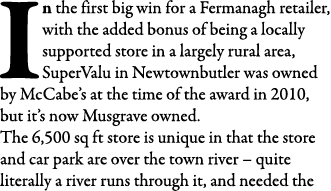 In the first big win for a Fermanagh retailer, with the added bonus of being a locally supported store in a largely rural area, SuperValu in Newtownbutler was owned by McCabe's at the time of the award in 2010, but it's now Musgrave owned.

The 6,500 sq ft store is unique in that the store and car park are over the town river – quite literally a river runs through it, and needed the